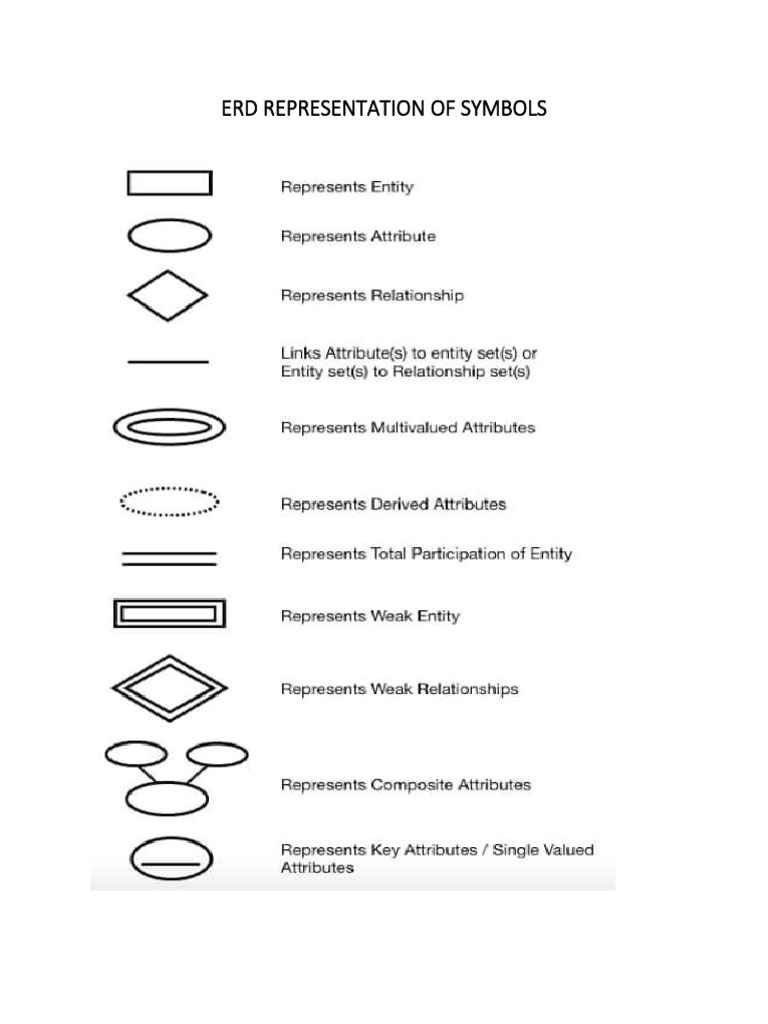 ERD REPRESENTATION OF SYMBOLS

Represents Entity

Represents Attribute

Represents Relationship

Links Attribute(s) to entity set(s) or Entity set(s) to Relationship set(s)

Represents Multivalued Attributes

Represents Derived Attributes

Represents Total Participation of Entity

Represents Weak Entity

Represents Weak Relationships

Represents Composite Attributes

Represents Key Attributes / Single Valued Attributes